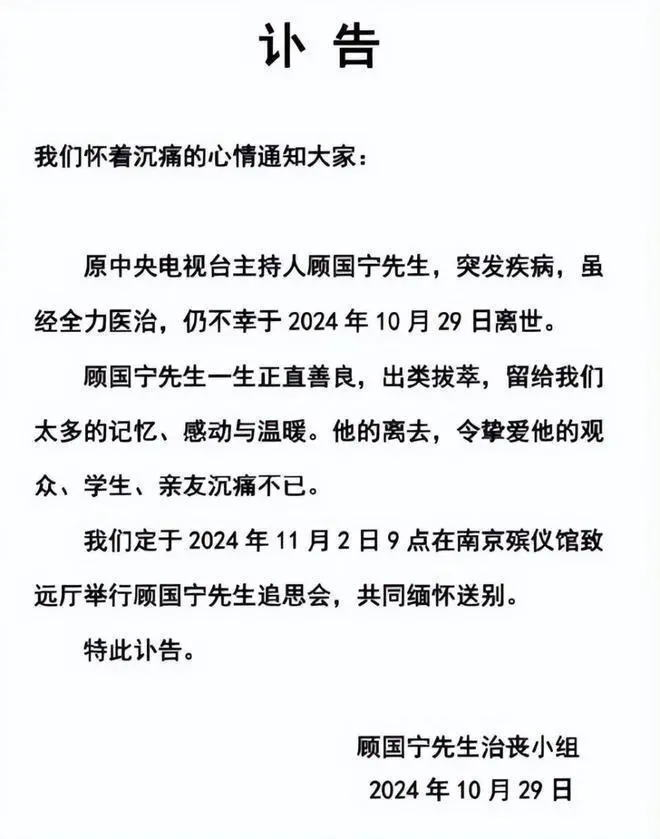 讣 告

我们怀着沉痛的心情通知大家：

原中央电视台主持人顾国宁先生，突发疾病，虽经全力医治，仍不幸于 2024 年 10 月 29 日离世。

顾国宁先生一生正直善良，出类拔萃，留给我们太多的记忆、感动与温暖。他的离去，令挚爱他的观众、学生、亲友沉痛不已。

我们定于 2024 年 11 月 2 日 9 点在南京殡仪馆致远厅举行顾国宁先生追思会，共同缅怀送别。

特此讣告。

顾国宁先生治丧小组
2024 年 10 月 29 日